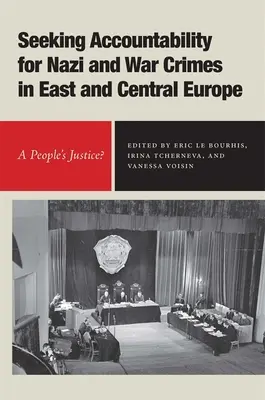 Seeking Accountability for Nazi and War Crimes in East and Central Europe

A People's Justice?

EDITED BY ERIC LE BOURHIS, IRINA TCHERNEVA, AND VANESSA VOISIN